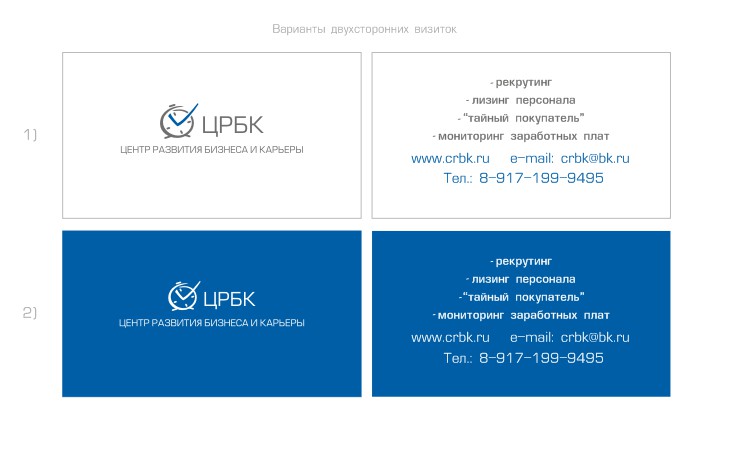 Варианты двухсторонних визиток

1)

ЦРБК
ЦЕНТР РАЗВИТИЯ БИЗНЕСА И КАРЬЕРЫ

- рекрутинг
- лизинг персонала
- "тайный покупатель"
- мониторинг заработных плат
www.crbk.ru e-mail: crbk@bk.ru
Тел.: 8-917-199-9495

2)

ЦРБК
ЦЕНТР РАЗВИТИЯ БИЗНЕСА И КАРЬЕРЫ

- рекрутинг
- лизинг персонала
- "тайный покупатель"
- мониторинг заработных плат
www.crbk.ru e-mail: crbk@bk.ru
Тел.: 8-917-199-9495